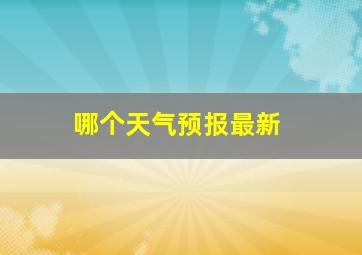 哪个天气预报最新